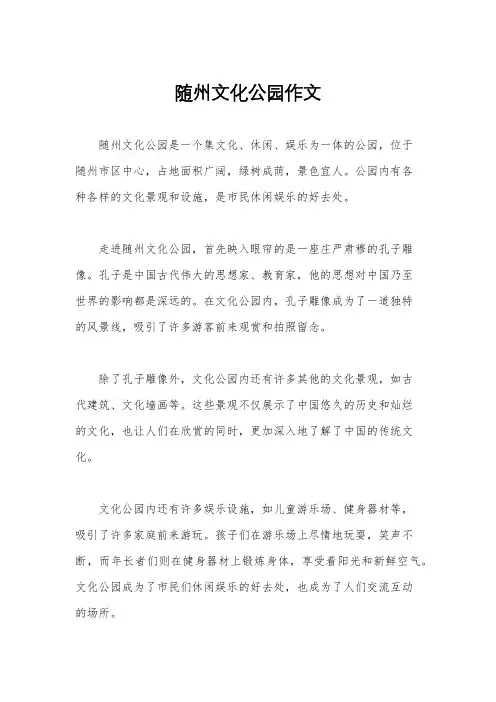 随州文化公园作文

随州文化公园是一个集文化、休闲、娱乐为一体的公园，位于随州市区中心，占地面积广阔，绿树成荫，景色宜人。公园内有各种各样的文化景观和设施，是市民休闲娱乐的好去处。

走进随州文化公园，首先映入眼帘的是一座庄严肃穆的孔子雕像。孔子是中国古代伟大的思想家、教育家，他的思想对中国乃至世界的影响都是深远的。在文化公园内，孔子雕像成为了一道独特的风景线，吸引了许多游客前来观赏和拍照留念。

除了孔子雕像外，文化公园内还有许多其他的文化景观，如古代建筑、文化墙画等。这些景观不仅展示了中国悠久的历史和灿烂的文化，也让人们在欣赏的同时，更加深入地了解了中国的传统文化。

文化公园内还有许多娱乐设施，如儿童游乐场、健身器材等，吸引了许多家庭前来游玩。孩子们在游乐场上尽情地玩耍，笑声不断，而年长者们则在健身器材上锻炼身体，享受着阳光和新鲜空气。文化公园成为了市民们休闲娱乐的好去处，也成为了人们交流互动的场所。